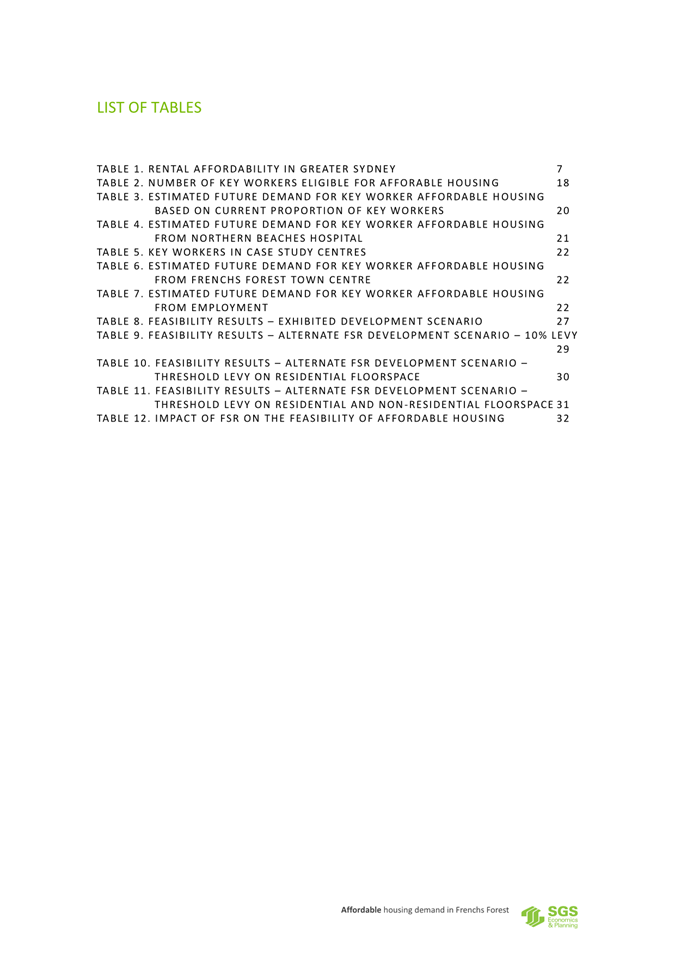 LIST OF TABLES

TABLE 1. RENTAL AFFORDABILITY IN GREATER SYDNEY 7
TABLE 2. NUMBER OF KEY WORKERS ELIGIBLE FOR AFFORABLE HOUSING 18
TABLE 3. ESTIMATED FUTURE DEMAND FOR KEY WORKER AFFORDABLE HOUSING BASED ON CURRENT PROPORTION OF KEY WORKERS 20
TABLE 4. ESTIMATED FUTURE DEMAND FOR KEY WORKER AFFORDABLE HOUSING FROM NORTHERN BEACHES HOSPITAL 21
TABLE 5. KEY WORKERS IN CASE STUDY CENTRES 22
TABLE 6. ESTIMATED FUTURE DEMAND FOR KEY WORKER AFFORDABLE HOUSING FROM FRENCHS FOREST TOWN CENTRE 22
TABLE 7. ESTIMATED FUTURE DEMAND FOR KEY WORKER AFFORDABLE HOUSING FROM EMPLOYMENT 22
TABLE 8. FEASIBILITY RESULTS – EXHIBITED DEVELOPMENT SCENARIO 27
TABLE 9. FEASIBILITY RESULTS – ALTERNATE FSR DEVELOPMENT SCENARIO – 10% LEVY 29
TABLE 10. FEASIBILITY RESULTS – ALTERNATE FSR DEVELOPMENT SCENARIO – THRESHOLD LEVY ON RESIDENTIAL FLOORSPACE 30
TABLE 11. FEASIBILITY RESULTS – ALTERNATE FSR DEVELOPMENT SCENARIO – THRESHOLD LEVY ON RESIDENTIAL AND NON-RESIDENTIAL FLOORSPACE 31
TABLE 12. IMPACT OF FSR ON THE FEASIBILITY OF AFFORDABLE HOUSING 32

Affordable housing demand in Frenchs Forest

SGS Economics & Planning